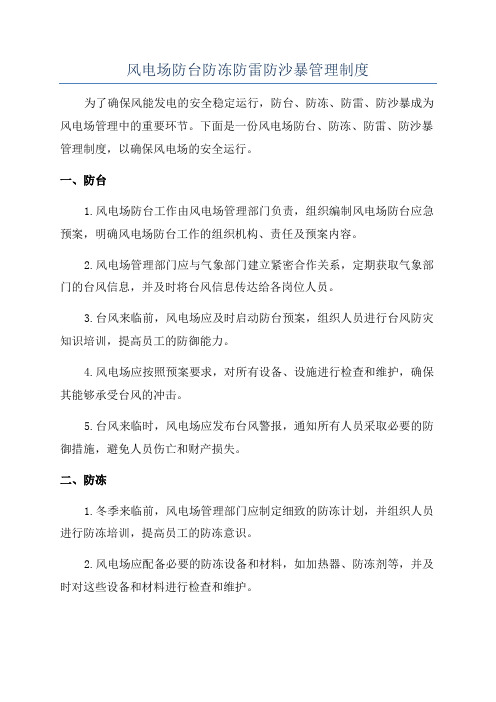 风电场防台防冻防雷防沙暴管理制度

为了确保风能发电的安全稳定运行，防台、防冻、防雷、防沙暴成为风电场管理中的重要环节。下面是一份风电场防台、防冻、防雷、防沙暴管理制度，以确保风电场的安全运行。

一、防台

1.风电场防台工作由风电场管理部门负责，组织编制风电场防台应急预案，明确风电场防台工作的组织机构、责任及预案内容。

2.风电场管理部门应与气象部门建立紧密合作关系，定期获取气象部门的台风信息，并及时将台风信息传达给各岗位人员。

3.台风来临前，风电场应及时启动防台预案，组织人员进行台风防灾知识培训，提高员工的防御能力。

4.风电场应按照预案要求，对所有设备、设施进行检查和维护，确保其能够承受台风的冲击。

5.台风来临时，风电场应发布台风警报，通知所有人员采取必要的防御措施，避免人员伤亡和财产损失。

二、防冻

1.冬季来临前，风电场管理部门应制定细致的防冻计划，并组织人员进行防冻培训，提高员工的防冻意识。

2.风电场应配备必要的防冻设备和材料，如加热器、防冻剂等，并及时对这些设备和材料进行检查和维护。